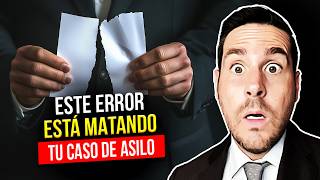 ESTE ERROR
ESTÁ MATANDO
TU CASO DE ASILO